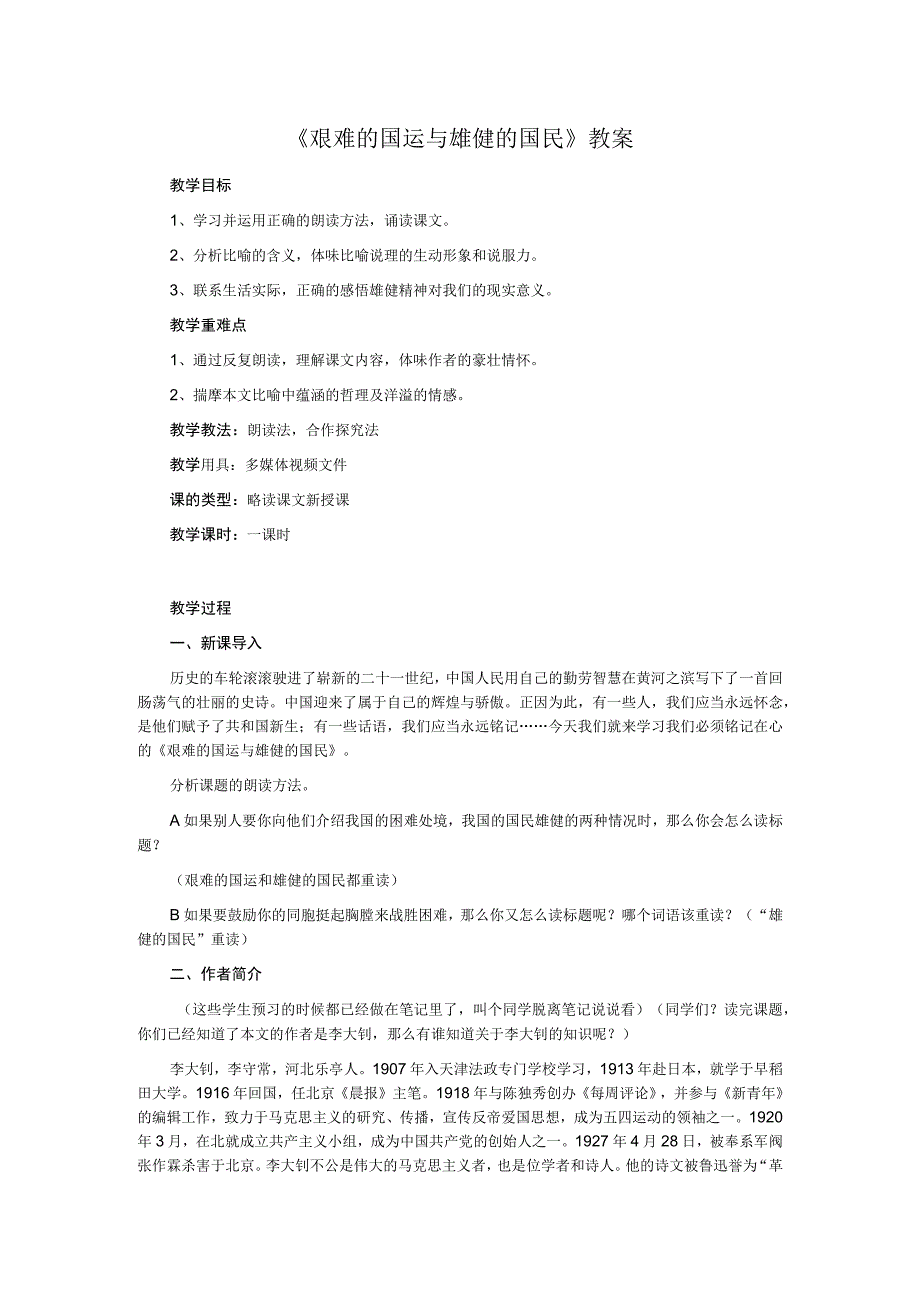 《艰难的国运与雄健的国民》教案

教学目标

1、学习并运用正确的朗读方法，诵读课文。

2、分析比喻的含义，体味比喻说理的生动形象和说服力。

3、联系生活实际，正确的感悟雄健精神对我们的现实意义。

教学重难点

1、通过反复朗读，理解课文内容，体味作者的豪壮情怀。

2、揣摩本文比喻中蕴涵的哲理及洋溢的情感。

教学教法：朗读法，合作探究法

教学用具：多媒体视频文件

课的类型：略读课文新授课

教学课时：一课时

教学过程

一、新课导入

历史的车轮滚滚驶进了崭新的二十一世纪，中国人民用自己的勤劳智慧在黄河之滨写下了一首回肠荡气的壮丽的史诗。中国迎来了属于自己的辉煌与骄傲。正因为此，有一些人，我们应当永远怀念，是他们赋予了共和国新生；有一些话语，我们应当永远铭记……今天我们就来学习我们必须铭记在心的《艰难的国运与雄健的国民》。

分析课题的朗读方法。

A 如果别人要你向他们介绍我国的困难处境，我国的国民雄健的两种情况时，那么你会怎么读标题？

（艰难的国运和雄健的国民都重读）

B 如果要鼓励你的同胞挺起胸膛来战胜困难，那么你又怎么读标题呢？哪个词语该重读？（“雄健的国民”重读）

二、作者简介

（这些学生预习的时候都已经做在笔记里了，叫个同学脱离笔记说说看）（同学们？读完课题，你们已经知道了本文的作者是李大钊，那么有谁知道关于李大钊的知识呢？）

李大钊，李守常，河北乐亭人。1907 年入天津法政专门学校学习，1913 年赴日本，就学于早稻田大学。1916 年回国，任北京《晨报》主笔。1918 年与陈独秀创办《每周评论》，并参与《新青年》的编辑工作，致力于马克思主义的研究、传播，宣传反帝爱国思想，成为五四运动的领袖之一。1920 年 3 月，在北就成立共产主义小组，成为中国共产党的创始人之一。1927 年 4 月 28 日，被奉系军阀张作霖杀害于北京。李大钊不公是伟大的马克思主义者，也是位学者和诗人。他的诗文被鲁迅誉为“革